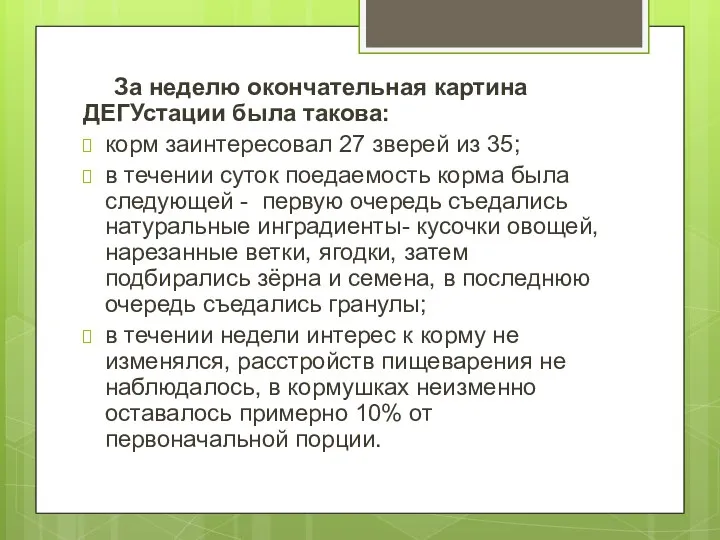 За неделю окончательная картина ДЕГУстации была такова:

корм заинтересовал 27 зверей из 35;

в течении суток поедаемость корма была следующей - первую очередь съедались натуральные инградиенты- кусочки овощей, нарезанные ветки, ягодки, затем подбирались зёрна и семена, в последнюю очередь съедались гранулы;

в течении недели интерес к корму не изменялся, расстройств пищеварения не наблюдалось, в кормушках неизменно оставалось примерно 10% от первоначальной порции.